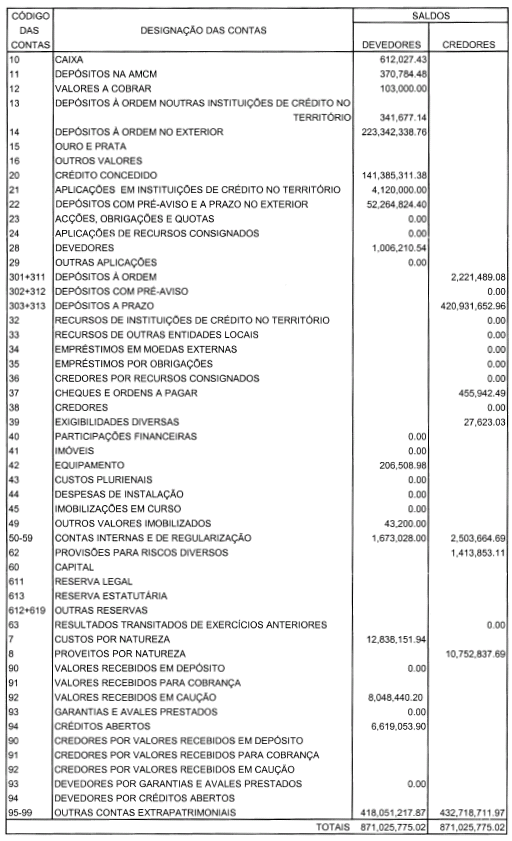 | CÓDIGO DAS CONTAS | DESIGNAÇÃO DAS CONTAS | SALDOS DEVEDORES | SALDOS CREDORES |
|---|---|---|---|
| 10 | CAIXA | 612,027.43 | |
| 11 | DEPÓSITOS NA AMCM | 370,784.48 | |
| 12 | VALORES A COBRAR | 103,000.00 | |
| 13 | DEPÓSITOS À ORDEM NOUTRAS INSTITUIÇÕES DE CRÉDITO NO TERRITÓRIO | 341,677.14 | |
| 14 | DEPÓSITOS À ORDEM NO EXTERIOR | 223,342,338.76 | |
| 15 | OURO E PRATA | | |
| 16 | OUTROS VALORES | | |
| 20 | CRÉDITO CONCEDIDO | 141,385,311.38 | |
| 21 | APLICAÇÕES EM INSTITUIÇÕES DE CRÉDITO NO TERRITÓRIO | 4,120,000.00 | |
| 22 | DEPÓSITOS COM PRÉ-AVISO E A PRAZO NO EXTERIOR | 52,264,824.40 | |
| 23 | ACÇÕES, OBRIGAÇÕES E QUOTAS | 0.00 | |
| 24 | APLICAÇÕES DE RECURSOS CONSIGNADOS | 0.00 | |
| 28 | DEVEDORES | 1,006,210.54 | |
| 29 | OUTRAS APLICAÇÕES | 0.00 | |
| 301+311 | DEPÓSITOS À ORDEM | | 2,221,489.08 |
| 302+312 | DEPÓSITOS COM PRÉ-AVISO | | 0.00 |
| 303+313 | DEPÓSITOS A PRAZO | | 420,931,652.96 |
| 32 | RECURSOS DE INSTITUIÇÕES DE CRÉDITO NO TERRITÓRIO | | 0.00 |
| 33 | RECURSOS DE OUTRAS ENTIDADES LOCAIS | | 0.00 |
| 34 | EMPRÉSTIMOS EM MOEDAS EXTERNAS | | 0.00 |
| 35 | EMPRÉSTIMOS POR OBRIGAÇÕES | | 0.00 |
| 36 | CREDORES POR RECURSOS CONSIGNADOS | | 0.00 |
| 37 | CHEQUES E ORDENS A PAGAR | | 455,942.49 |
| 38 | CREDORES | | 0.00 |
| 39 | EXIGIBILIDADES DIVERSAS | | 27,623.03 |
| 40 | PARTICIPAÇÕES FINANCEIRAS | 0.00 | |
| 41 | IMÓVEIS | 0.00 | |
| 42 | EQUIPAMENTO | 206,508.98 | |
| 43 | CUSTOS PLURIENAIS | 0.00 | |
| 44 | DESPESAS DE INSTALAÇÃO | 0.00 | |
| 45 | IMOBILIZAÇÕES EM CURSO | 0.00 | |
| 49 | OUTROS VALORES IMOBILIZADOS | 43,200.00 | |
| 50-59 | CONTAS INTERNAS E DE REGULARIZAÇÃO | 1,673,028.00 | 2,503,664.69 |
| 62 | PROVISÕES PARA RISCOS DIVERSOS | | 1,413,853.11 |
| 60 | CAPITAL | | |
| 611 | RESERVA LEGAL | | |
| 613 | RESERVA ESTATUTÁRIA | | |
| 612+619 | OUTRAS RESERVAS | | |
| 63 | RESULTADOS TRANSITADOS DE EXERCÍCIOS ANTERIORES | | 0.00 |
| 7 | CUSTOS POR NATUREZA | 12,838,151.94 | |
| 8 | PROVEITOS POR NATUREZA | | 10,752,837.69 |
| 90 | VALORES RECEBIDOS EM DEPÓSITO | 0.00 | |
| 91 | VALORES RECEBIDOS PARA COBRANÇA | | |
| 92 | VALORES RECEBIDOS EM CAUÇÃO | 8,048,440.20 | |
| 93 | GARANTIAS E AVALES PRESTADOS | 0.00 | |
| 94 | CRÉDITOS ABERTOS | 6,619,053.90 | |
| 90 | CREDORES POR VALORES RECEBIDOS EM DEPÓSITO | | |
| 91 | CREDORES POR VALORES RECEBIDOS PARA COBRANÇA | | |
| 92 | CREDORES POR VALORES RECEBIDOS EM CAUÇÃO | | |
| 93 | DEVEDORES POR GARANTIAS E AVALES PRESTADOS | 0.00 | |
| 94 | DEVEDORES POR CRÉDITOS ABERTOS | | |
| 95-99 | OUTRAS CONTAS EXTRAPATRIMONIAIS | 418,051,217.87 | 432,718,711.97 |
| | TOTAIS | 871,025,775.02 | 871,025,775.02 |